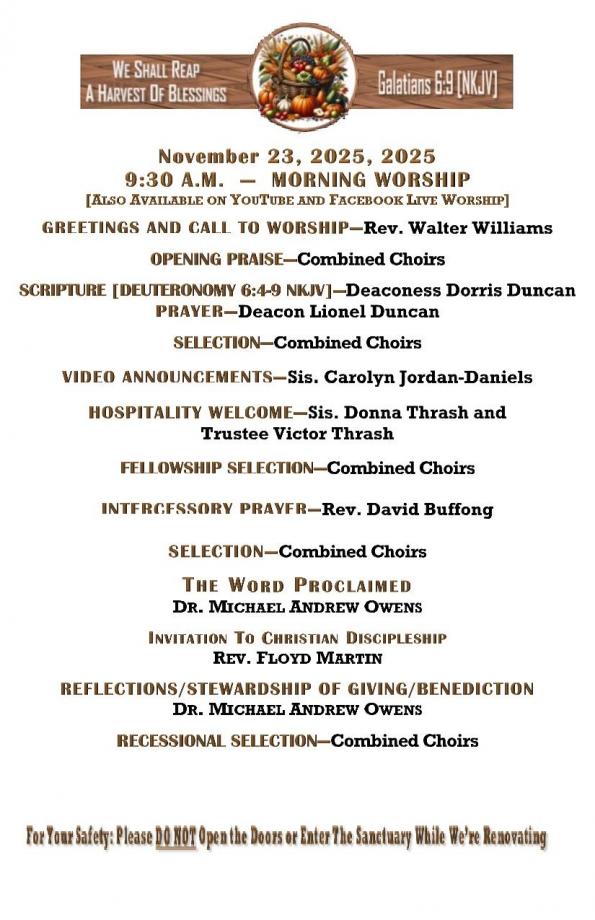 WE SHALL REAP A HARVEST OF BLESSINGS

Galatians 6:9 [NKJV]

November 23, 2025, 2025
9:30 A.M. — MORNING WORSHIP
[ALSO AVAILABLE ON YOUTUBE AND FACEBOOK LIVE WORSHIP]

GREETINGS AND CALL TO WORSHIP—Rev. Walter Williams

OPENING PRAISE—Combined Choirs

SCRIPTURE [DEUTERONOMY 6:4-9 NKJV]—Deaconess Dorris Duncan
PRAYER—Deacon Lionel Duncan

SELECTION—Combined Choirs

VIDEO ANNOUNCEMENTS—Sis. Carolyn Jordan-Daniels

HOSPITALITY WELCOME—Sis. Donna Thrash and Trustee Victor Thrash

FELLOWSHIP SELECTION—Combined Choirs

INTERCESSORY PRAYER—Rev. David Buffong

SELECTION—Combined Choirs

THE WORD PROCLAIMED
DR. MICHAEL ANDREW OWENS

INVITATION TO CHRISTIAN DISCIPLESHIP
REV. FLOYD MARTIN

REFLECTIONS/STEWARDSHIP OF GIVING/BENEDICTION
DR. MICHAEL ANDREW OWENS

RECESSIONAL SELECTION—Combined Choirs

For Your Safety: Please DO NOT Open the Doors or Enter The Sanctuary While We're Renovating